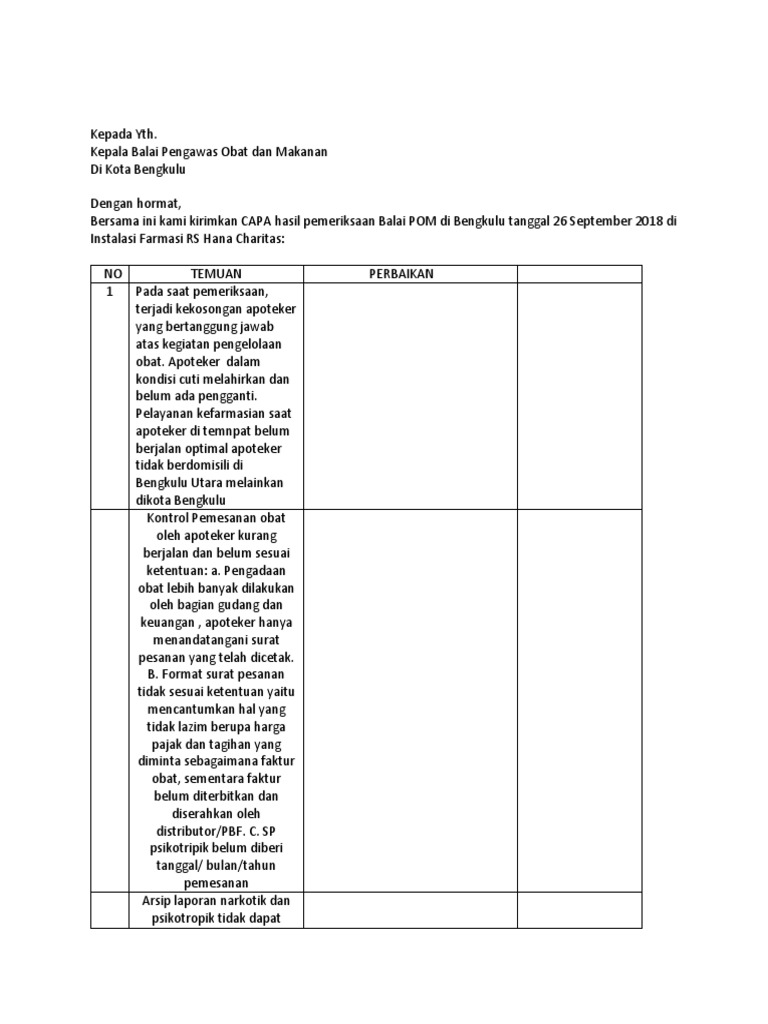 Kepada Yth.
Kepala Balai Pengawas Obat dan Makanan
Di Kota Bengkulu

Dengan hormat,
Bersama ini kami kirimkan CAPA hasil pemeriksaan Balai POM di Bengkulu tanggal 26 September 2018 di Instalasi Farmasi RS Hana Charitas:

| NO | TEMUAN | PERBAIKAN | |
|---|---|---|---|
| 1 | Pada saat pemeriksaan, terjadi kekosongan apoteker yang bertanggung jawab atas kegiatan pengelolaan obat. Apoteker dalam kondisi cuti melahirkan dan belum ada pengganti. Pelayanan kefarmasian saat apoteker di temnpat belum berjalan optimal apoteker tidak berdomisili di Bengkulu Utara melainkan dikota Bengkulu | | |
| | Kontrol Pemesanan obat oleh apoteker kurang berjalan dan belum sesuai ketentuan: a. Pengadaan obat lebih banyak dilakukan oleh bagian gudang dan keuangan , apoteker hanya menandatangani surat pesanan yang telah dicetak. B. Format surat pesanan tidak sesuai ketentuan yaitu mencantumkan hal yang tidak lazim berupa harga pajak dan tagihan yang diminta sebagaimana faktur obat, sementara faktur belum diterbitkan dan diserahkan oleh distributor/PBF. C. SP psikotripik belum diberi tanggal/ bulan/tahun pemesanan | | |
| | Arsip laporan narkotik dan psikotropik tidak dapat | | |